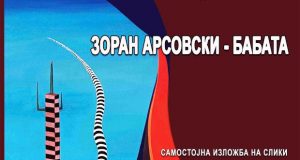 ЗОРАН АРСОВСКИ - БАБАТА

САМОСТОЈНА ИЗЛОЖБА НА СЛИКИ